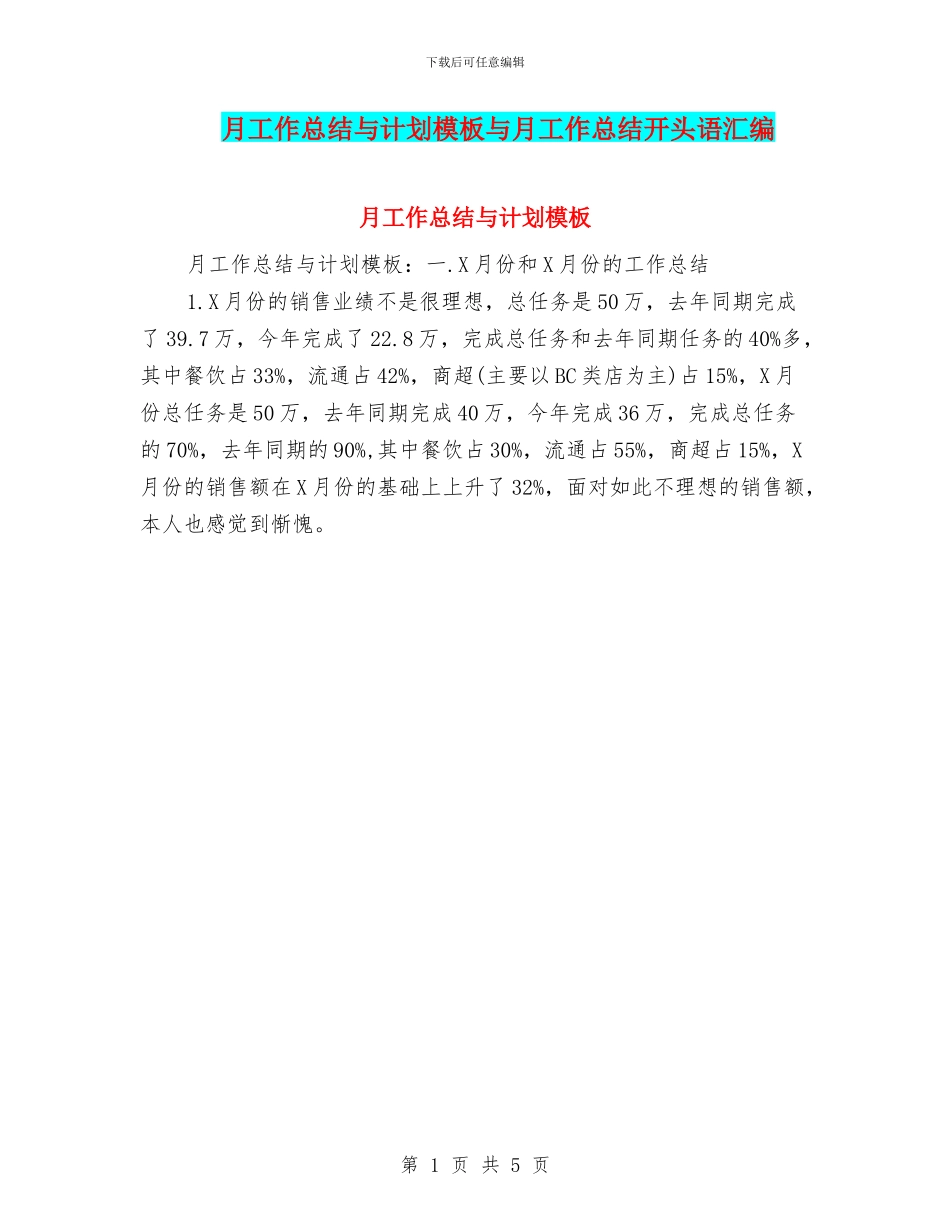 下载后可任意编辑

月工作总结与计划模板与月工作总结开头语汇编

月工作总结与计划模板

月工作总结与计划模板：一.X月份和X月份的工作总结

1.X月份的销售业绩不是很理想，总任务是50万，去年同期完成了39.7万，今年完成了22.8万，完成总任务和去年同期任务的40%多，其中餐饮占33%，流通占42%，商超(主要以BC类店为主)占15%，X月份总任务是50万，去年同期完成40万，今年完成36万，完成总任务的70%，去年同期的90%,其中餐饮占30%，流通占55%，商超占15%，X月份的销售额在X月份的基础上上升了32%，面对如此不理想的销售额，本人也感觉到惭愧。

第 1 页 共 5 页